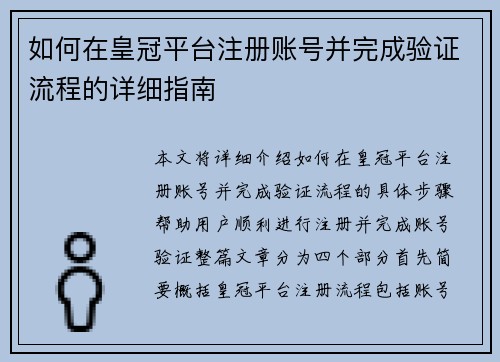 如何在皇冠平台注册账号并完成验证流程的详细指南

本文将详细介绍如何在皇冠平台注册账号并完成验证流程的具体步骤帮助用户顺利进行注册并完成账号验证整篇文章分为四个部分首先简要概括皇冠平台注册流程包括账号